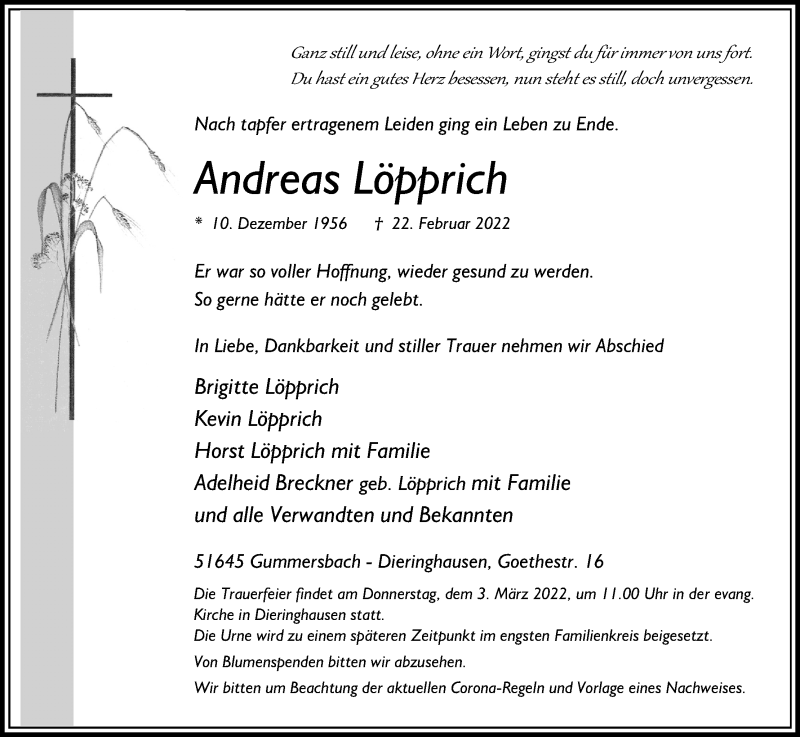 Ganz still und leise, ohne ein Wort, gingst du für immer von uns fort.
Du hast ein gutes Herz besessen, nun steht es still, doch unvergessen.

Nach tapfer ertragenem Leiden ging ein Leben zu Ende.

Andreas Löpprich

* 10. Dezember 1956 † 22. Februar 2022

Er war so voller Hoffnung, wieder gesund zu werden.
So gerne hätte er noch gelebt.

In Liebe, Dankbarkeit und stiller Trauer nehmen wir Abschied

Brigitte Löpprich
Kevin Löpprich
Horst Löpprich mit Familie
Adelheid Breckner geb. Löpprich mit Familie
und alle Verwandten und Bekannten

51645 Gummersbach - Dieringhausen, Goethestr. 16

Die Trauerfeier findet am Donnerstag, dem 3. März 2022, um 11.00 Uhr in der evang. Kirche in Dieringhausen statt.
Die Urne wird zu einem späteren Zeitpunkt im engsten Familienkreis beigesetzt.

Von Blumenspenden bitten wir abzusehen.

Wir bitten um Beachtung der aktuellen Corona-Regeln und Vorlage eines Nachweises.